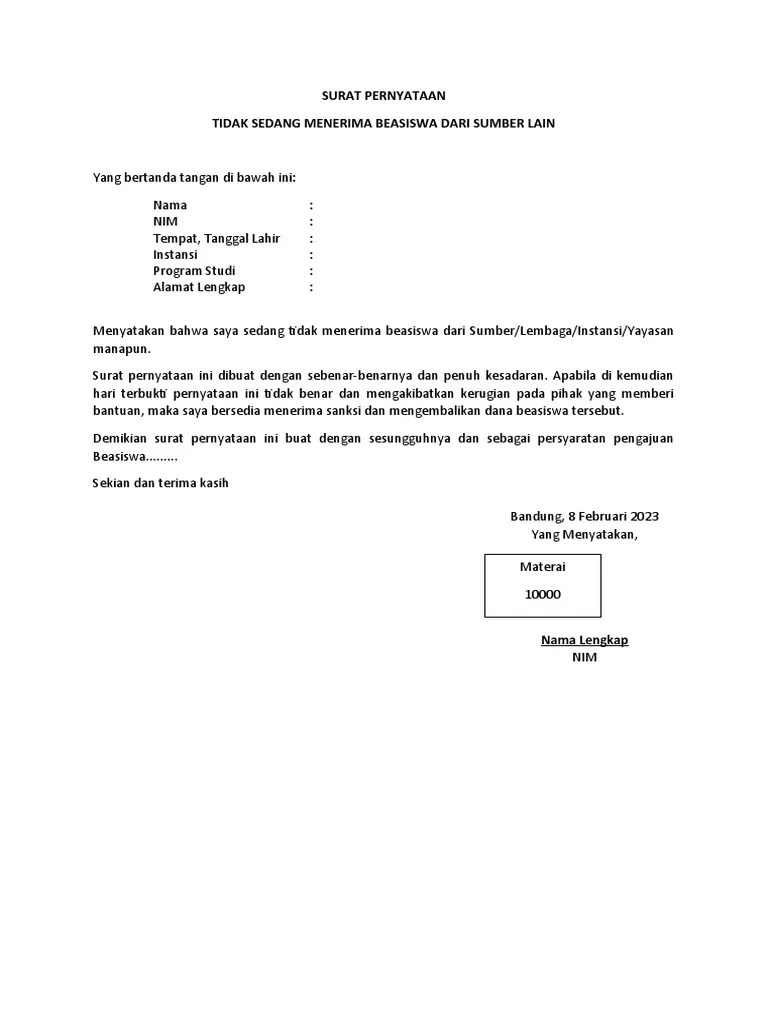 SURAT PERNYATAAN

TIDAK SEDANG MENERIMA BEASISWA DARI SUMBER LAIN

Yang bertanda tangan di bawah ini:

Nama :
NIM :
Tempat, Tanggal Lahir :
Instansi :
Program Studi :
Alamat Lengkap :

Menyatakan bahwa saya sedang tidak menerima beasiswa dari Sumber/Lembaga/Instansi/Yayasan manapun.

Surat pernyataan ini dibuat dengan sebenar-benarnya dan penuh kesadaran. Apabila di kemudian hari terbukti pernyataan ini tidak benar dan mengakibatkan kerugian pada pihak yang memberi bantuan, maka saya bersedia menerima sanksi dan mengembalikan dana beasiswa tersebut.

Demikian surat pernyataan ini buat dengan sesungguhnya dan sebagai persyaratan pengajuan Beasiswa.........

Sekian dan terima kasih

Bandung, 8 Februari 2023
Yang Menyatakan,

Materai

10000

Nama Lengkap
NIM